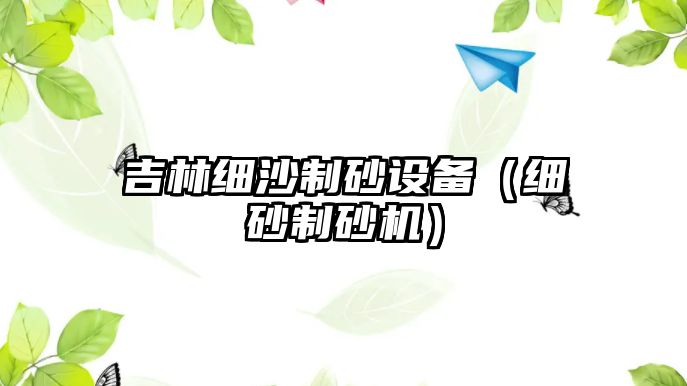 吉林细沙制砂设备（细砂制砂机）